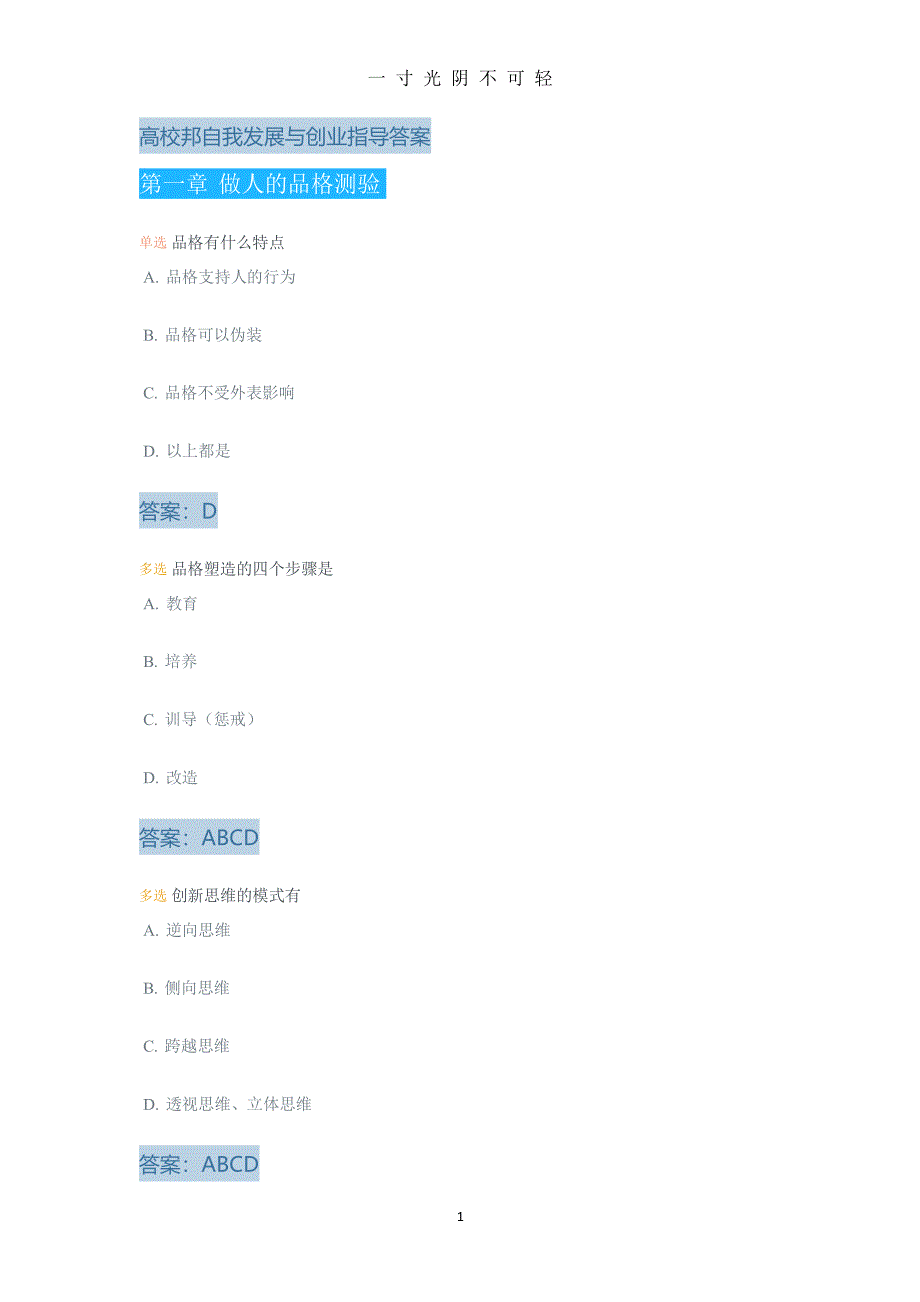 一 寸 光 阴 不 可 轻

高校邦自我发展与创业指导答案

第一章 做人的品格测验

单选 品格有什么特点

A. 品格支持人的行为

B. 品格可以伪装

C. 品格不受外表影响

D. 以上都是

答案：D

多选 品格塑造的四个步骤是

A. 教育

B. 培养

C. 训导（惩戒）

D. 改造

答案：ABCD

多选 创新思维的模式有

A. 逆向思维

B. 侧向思维

C. 跨越思维

D. 透视思维、立体思维

答案：ABCD

1